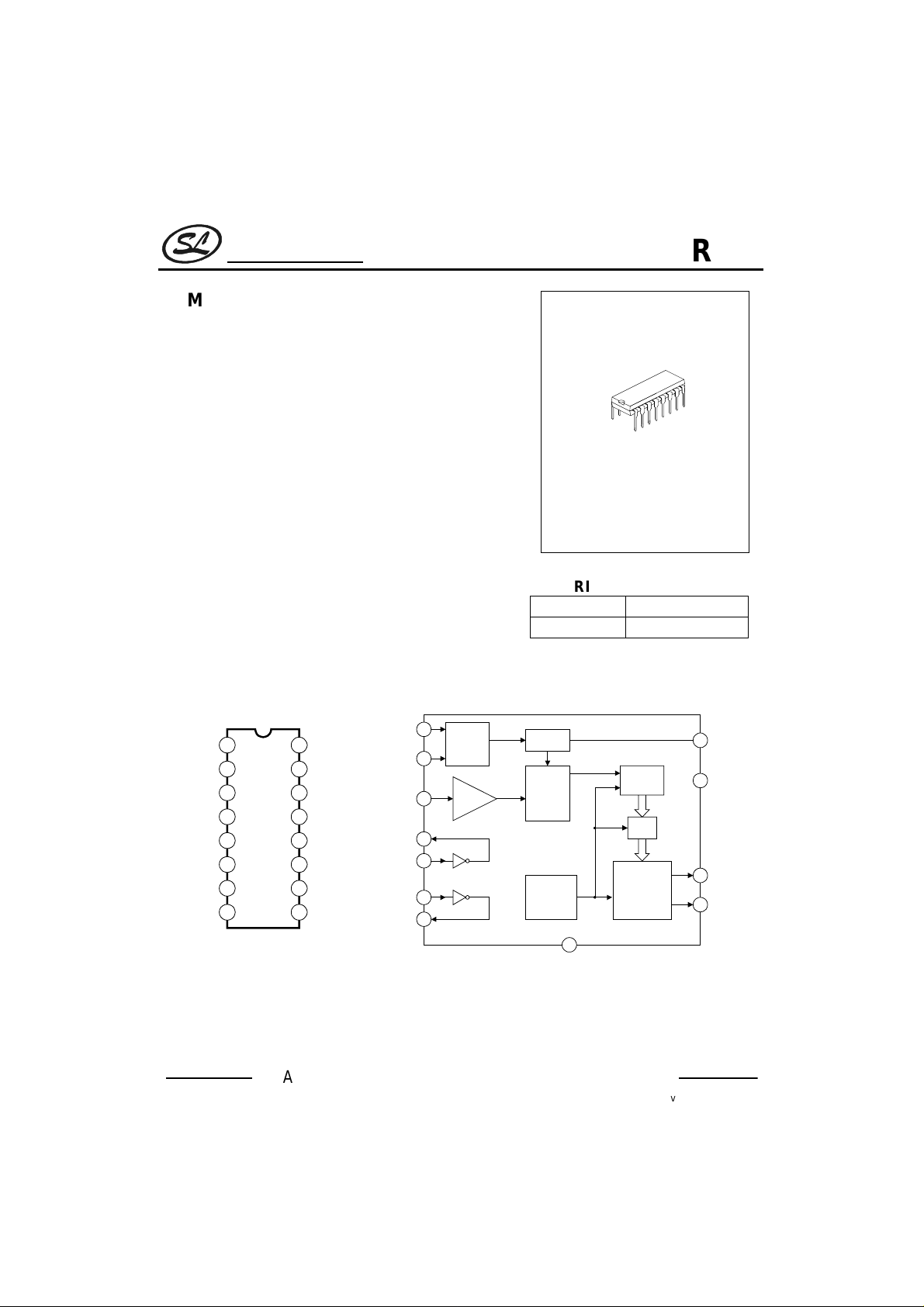 SL

R

M

RI

A

v